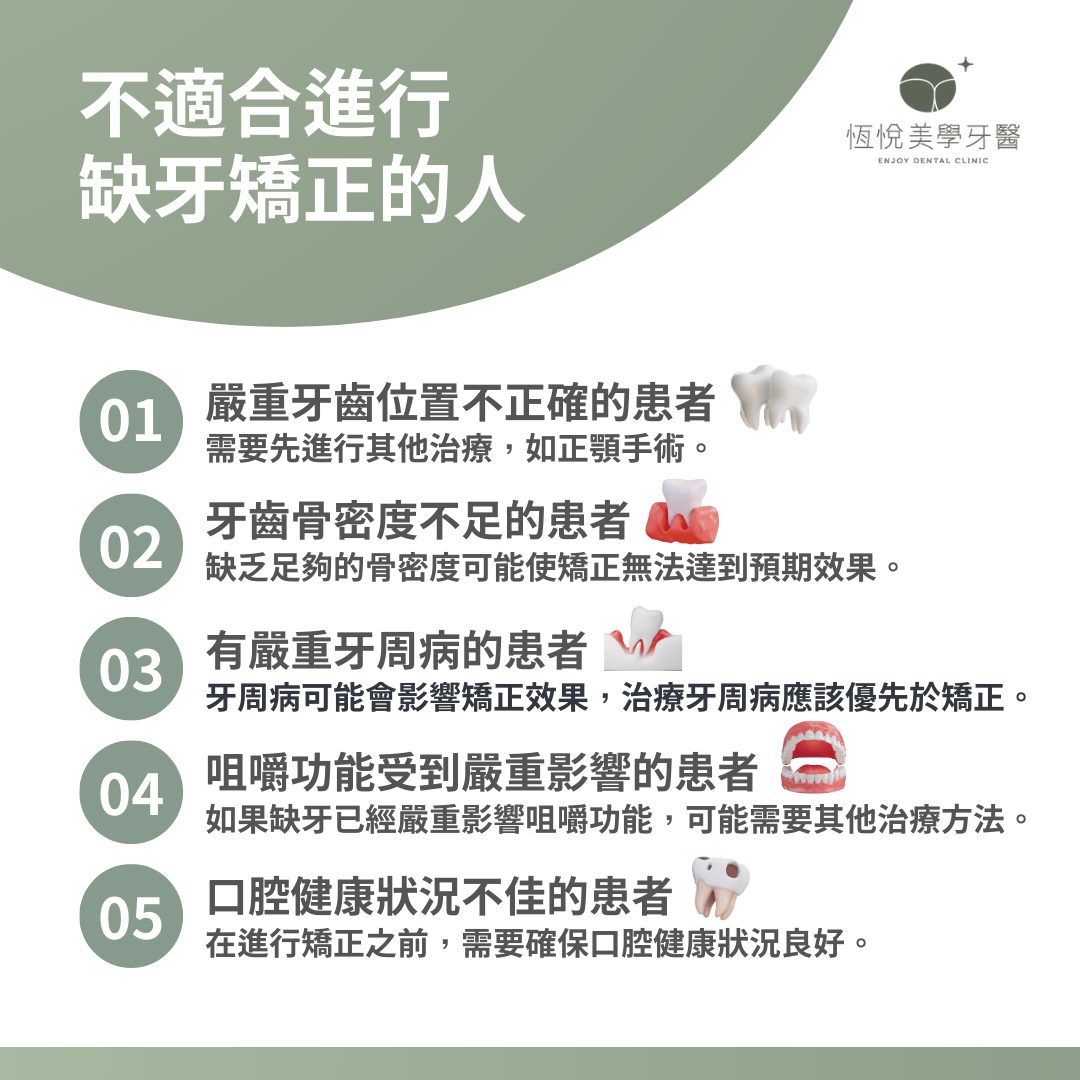 不適合進行
缺牙矯正的人

恆悅美學牙醫
ENJOY DENTAL CLINIC

01
嚴重牙齒位置不正確的患者
需要先進行其他治療，如正顎手術。

02
牙齒骨密度不足的患者
缺乏足夠的骨密度可能使矯正無法達到預期效果。

03
有嚴重牙周病的患者
牙周病可能會影響矯正效果，治療牙周病應該優先於矯正。

04
咀嚼功能受到嚴重影響的患者
如果缺牙已經嚴重影響咀嚼功能，可能需要其他治療方法。

05
口腔健康狀況不佳的患者
在進行矯正之前，需要確保口腔健康狀況良好。